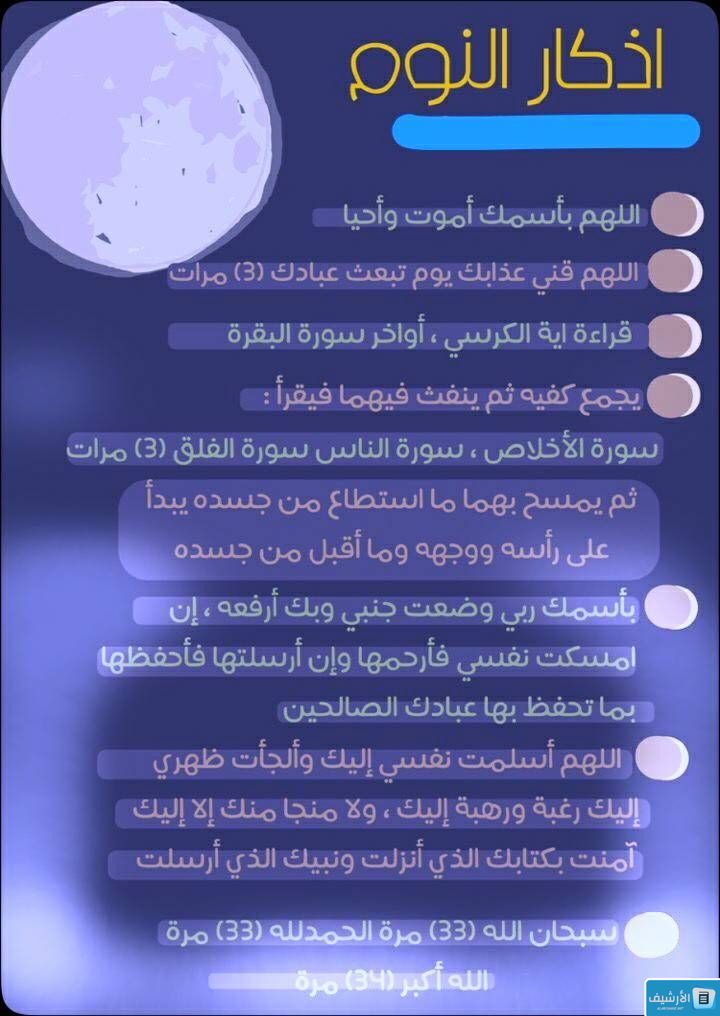 اذكار النوم

اللهم بأسمك أموت وأحيا

اللهم قني عذابك يوم تبعث عبادك (3) مرات

قراءة اية الكرسي ، أواخر سورة البقرة

يجمع كفيه ثم ينفث فيهما فيقرأ :

سورة الأخلاص ، سورة الناس سورة الفلق (3) مرات

ثم يمسح بهما ما استطاع من جسده يبدأ على رأسه ووجهه وما أقبل من جسده

بأسمك ربي وضعت جنبي وبك أرفعه ، إن امسكت نفسي فأرحمها وإن أرسلتها فأحفظها بما تحفظ بها عبادك الصالحين

اللهم أسلمت نفسي إليك وألجأت ظهري إليك رغبة ورهبة إليك ، ولا منجا منك إلا إليك آمنت بكتابك الذي أنزلت ونبيك الذي أرسلت

سبحان الله (33) مرة الحمدلله (33) مرة الله أكبر (34) مرة

الأرشيف